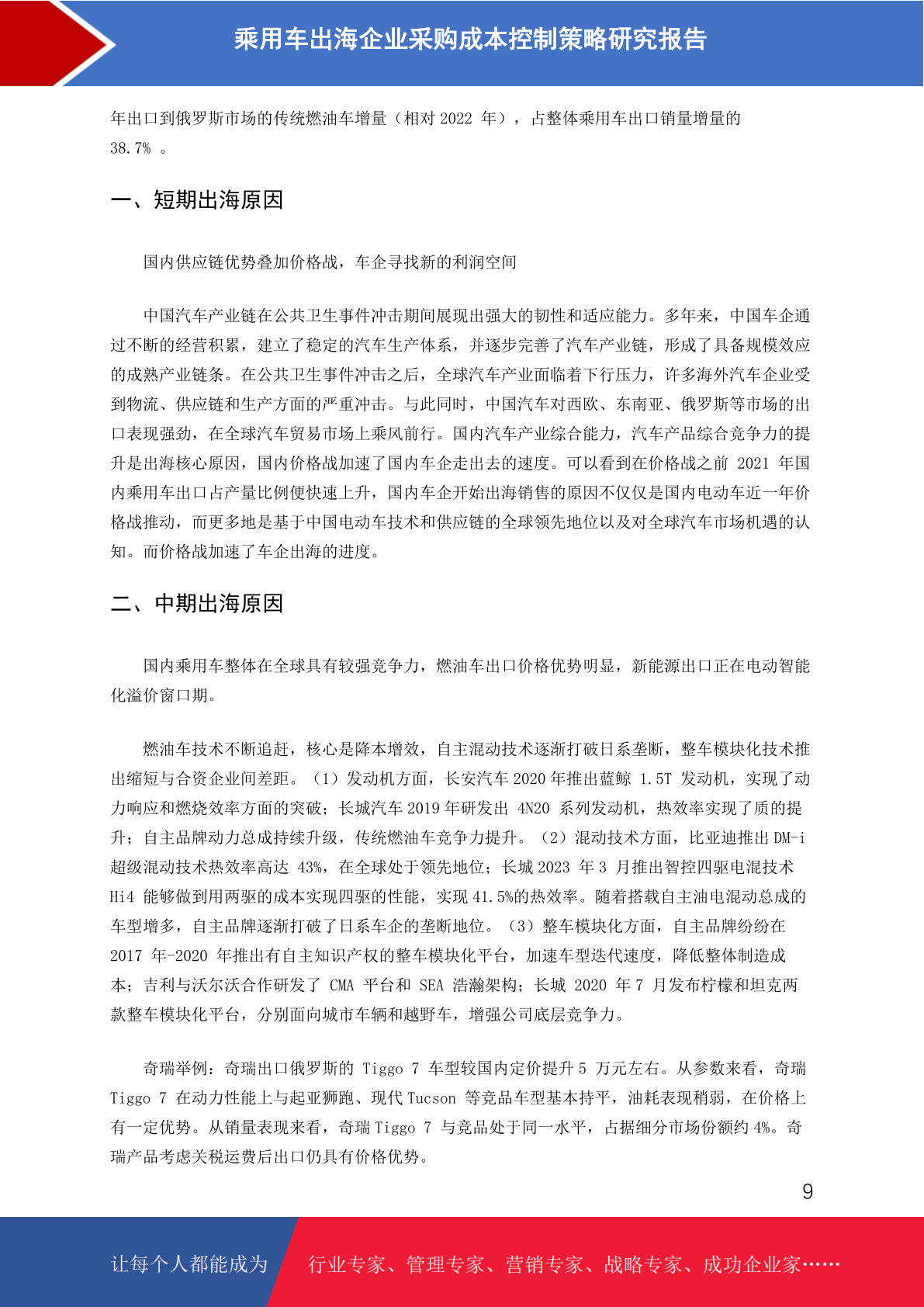 乘用车出海企业采购成本控制策略研究报告

年出口到俄罗斯市场的传统燃油车增量（相对 2022 年），占整体乘用车出口销量增量的 38.7% 。

一、短期出海原因

国内供应链优势叠加价格战，车企寻找新的利润空间

中国汽车产业链在公共卫生事件冲击期间展现出强大的韧性和适应能力。多年来，中国车企通过不断的经营积累，建立了稳定的汽车生产体系，并逐步完善了汽车产业链，形成了具备规模效应的成熟产业链条。在公共卫生事件冲击之后，全球汽车产业面临着下行压力，许多海外汽车企业受到物流、供应链和生产方面的严重冲击。与此同时，中国汽车对西欧、东南亚、俄罗斯等市场的出口表现强劲，在全球汽车贸易市场上乘风前行。国内汽车产业综合能力，汽车产品综合竞争力的提升是出海核心原因，国内价格战加速了国内车企走出去的速度。可以看到在价格战之前 2021 年国内乘用车出口占产量比例便快速上升，国内车企开始出海销售的原因不仅仅是国内电动车近一年价格战推动，而更多地是基于中国电动车技术和供应链的全球领先地位以及对全球汽车市场机遇的认知。而价格战加速了车企出海的进度。

二、中期出海原因

国内乘用车整体在全球具有较强竞争力，燃油车出口价格优势明显，新能源出口正在电动智能化溢价窗口期。

燃油车技术不断追赶，核心是降本增效，自主混动技术逐渐打破日系垄断，整车模块化技术推出缩短与合资企业间差距。（1）发动机方面，长安汽车 2020 年推出蓝鲸 1.5T 发动机，实现了动力响应和燃烧效率方面的突破；长城汽车 2019 年研发出 4N20 系列发动机，热效率实现了质的提升；自主品牌动力总成持续升级，传统燃油车竞争力提升。（2）混动技术方面，比亚迪推出 DM-i 超级混动技术热效率高达 43%，在全球处于领先地位；长城 2023 年 3 月推出智控四驱电混技术 Hi4 能够做到用两驱的成本实现四驱的性能，实现 41.5%的热效率。随着搭载自主油电混动总成的车型增多，自主品牌逐渐打破了日系车企的垄断地位。（3）整车模块化方面，自主品牌纷纷在 2017 年-2020 年推出有自主知识产权的整车模块化平台，加速车型迭代速度，降低整体制造成本；吉利与沃尔沃合作研发了 CMA 平台和 SEA 浩瀚架构；长城 2020 年 7 月发布柠檬和坦克两款整车模块化平台，分别面向城市车辆和越野车，增强公司底层竞争力。

奇瑞举例：奇瑞出口俄罗斯的 Tiggo 7 车型较国内定价提升 5 万元左右。从参数来看，奇瑞 Tiggo 7 在动力性能上与起亚狮跑、现代 Tucson 等竞品车型基本持平，油耗表现稍弱，在价格上有一定优势。从销量表现来看，奇瑞 Tiggo 7 与竞品处于同一水平，占据细分市场份额约 4%。奇瑞产品考虑关税运费后出口仍具有价格优势。

9

让每个人都能成为 行业专家、管理专家、营销专家、战略专家、成功企业家……